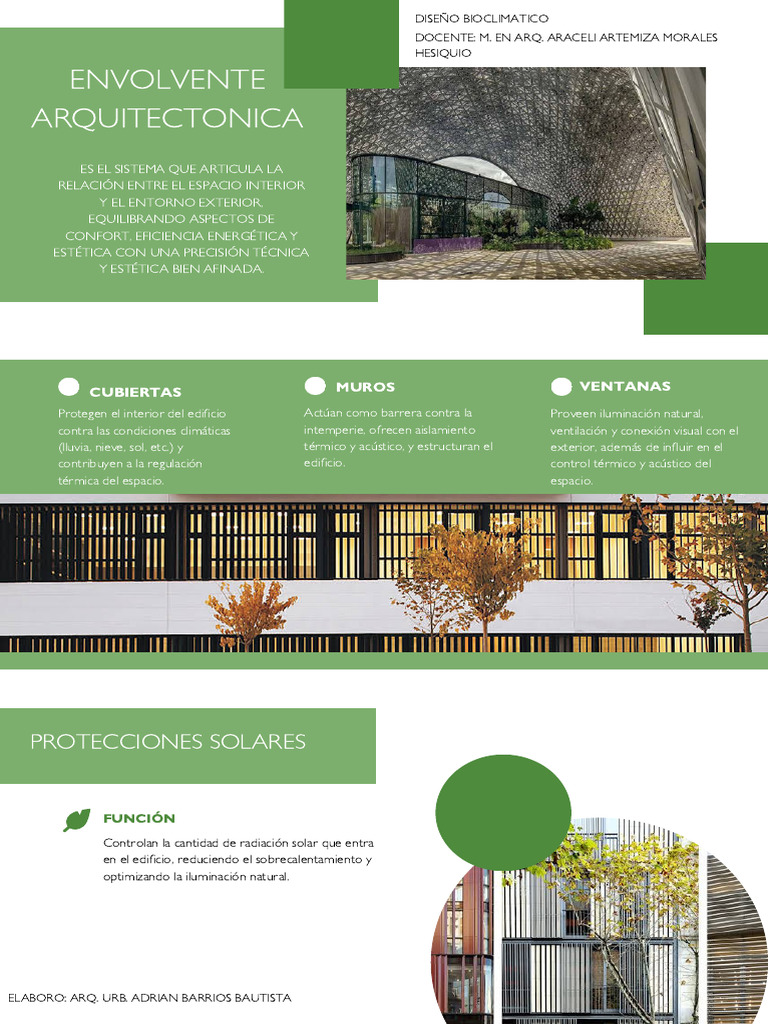 DISEÑO BIOCLIMATICO
DOCENTE: M. EN ARQ. ARACELI ARTEMIZA MORALES HESIQUIO

ENVOLVENTE ARQUITECTONICA

ES EL SISTEMA QUE ARTICULA LA RELACIÓN ENTRE EL ESPACIO INTERIOR Y EL ENTORNO EXTERIOR, EQUILIBRANDO ASPECTOS DE CONFORT, EFICIENCIA ENERGÉTICA Y ESTÉTICA CON UNA PRECISIÓN TÉCNICA Y ESTÉTICA BIEN AFINADA.

CUBIERTAS
Protegen el interior del edificio contra las condiciones climáticas (lluvia, nieve, sol, etc.) y contribuyen a la regulación térmica del espacio.

MUROS
Actúan como barrera contra la intemperie, ofrecen aislamiento térmico y acústico, y estructuran el edificio.

VENTANAS
Proveen iluminación natural, ventilación y conexión visual con el exterior, además de influir en el control térmico y acústico del espacio.

PROTECCIONES SOLARES

FUNCIÓN
Controlan la cantidad de radiación solar que entra en el edificio, reduciendo el sobrecalentamiento y optimizando la iluminación natural.

ELABORO: ARQ. URB. ADRIAN BARRIOS BAUTISTA